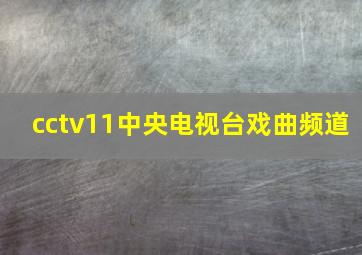 cctv11中央电视台戏曲频道